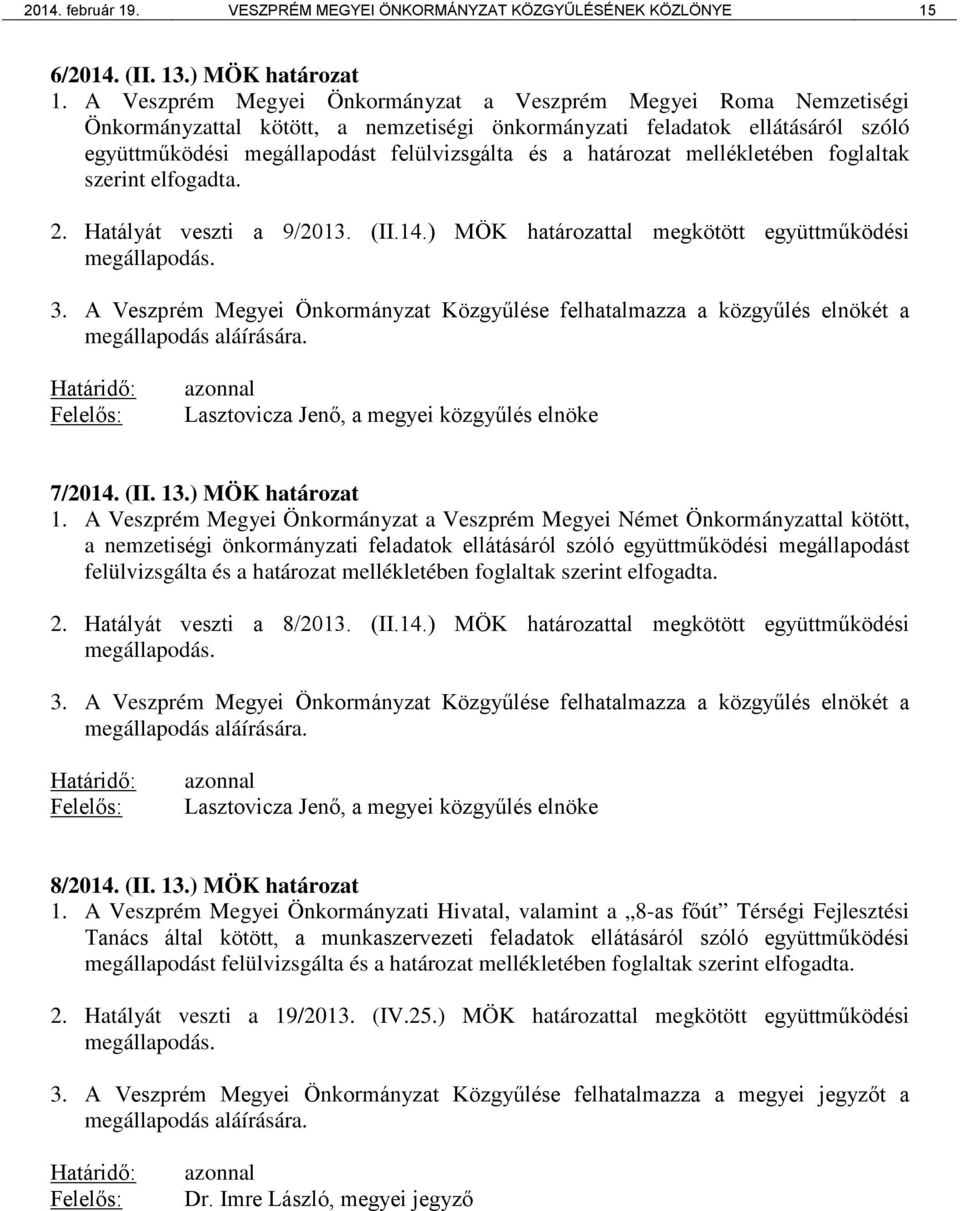 2014. február 19. VESZPRÉM MEGYEI ÖNKORMÁNYZAT KÖZGYŰLÉSÉNEK KÖZLÖNYE 15

6/2014. (II. 13.) MÖK határozat
1. A Veszprém Megyei Önkormányzat a Veszprém Megyei Roma Nemzetiségi Önkormányzattal kötött, a nemzetiségi önkormányzati feladatok ellátásáról szóló együttműködési megállapodást felülvizsgálta és a határozat mellékletében foglaltak szerint elfogadta.

2. Hatályát veszti a 9/2013. (II.14.) MÖK határozattal megkötött együttműködési megállapodás.

3. A Veszprém Megyei Önkormányzat Közgyűlése felhatalmazza a közgyűlés elnökét a megállapodás aláírására.

Határidő: azonnal
Felelős: Lasztovicza Jenő, a megyei közgyűlés elnöke

7/2014. (II. 13.) MÖK határozat
1. A Veszprém Megyei Önkormányzat a Veszprém Megyei Német Önkormányzattal kötött, a nemzetiségi önkormányzati feladatok ellátásáról szóló együttműködési megállapodást felülvizsgálta és a határozat mellékletében foglaltak szerint elfogadta.

2. Hatályát veszti a 8/2013. (II.14.) MÖK határozattal megkötött együttműködési megállapodás.

3. A Veszprém Megyei Önkormányzat Közgyűlése felhatalmazza a közgyűlés elnökét a megállapodás aláírására.

Határidő: azonnal
Felelős: Lasztovicza Jenő, a megyei közgyűlés elnöke

8/2014. (II. 13.) MÖK határozat
1. A Veszprém Megyei Önkormányzati Hivatal, valamint a „8-as főút” Térségi Fejlesztési Tanács által kötött, a munkaszervezeti feladatok ellátásáról szóló együttműködési megállapodást felülvizsgálta és a határozat mellékletében foglaltak szerint elfogadta.

2. Hatályát veszti a 19/2013. (IV.25.) MÖK határozattal megkötött együttműködési megállapodás.

3. A Veszprém Megyei Önkormányzat Közgyűlése felhatalmazza a megyei jegyzőt a megállapodás aláírására.

Határidő: azonnal
Felelős: Dr. Imre László, megyei jegyző